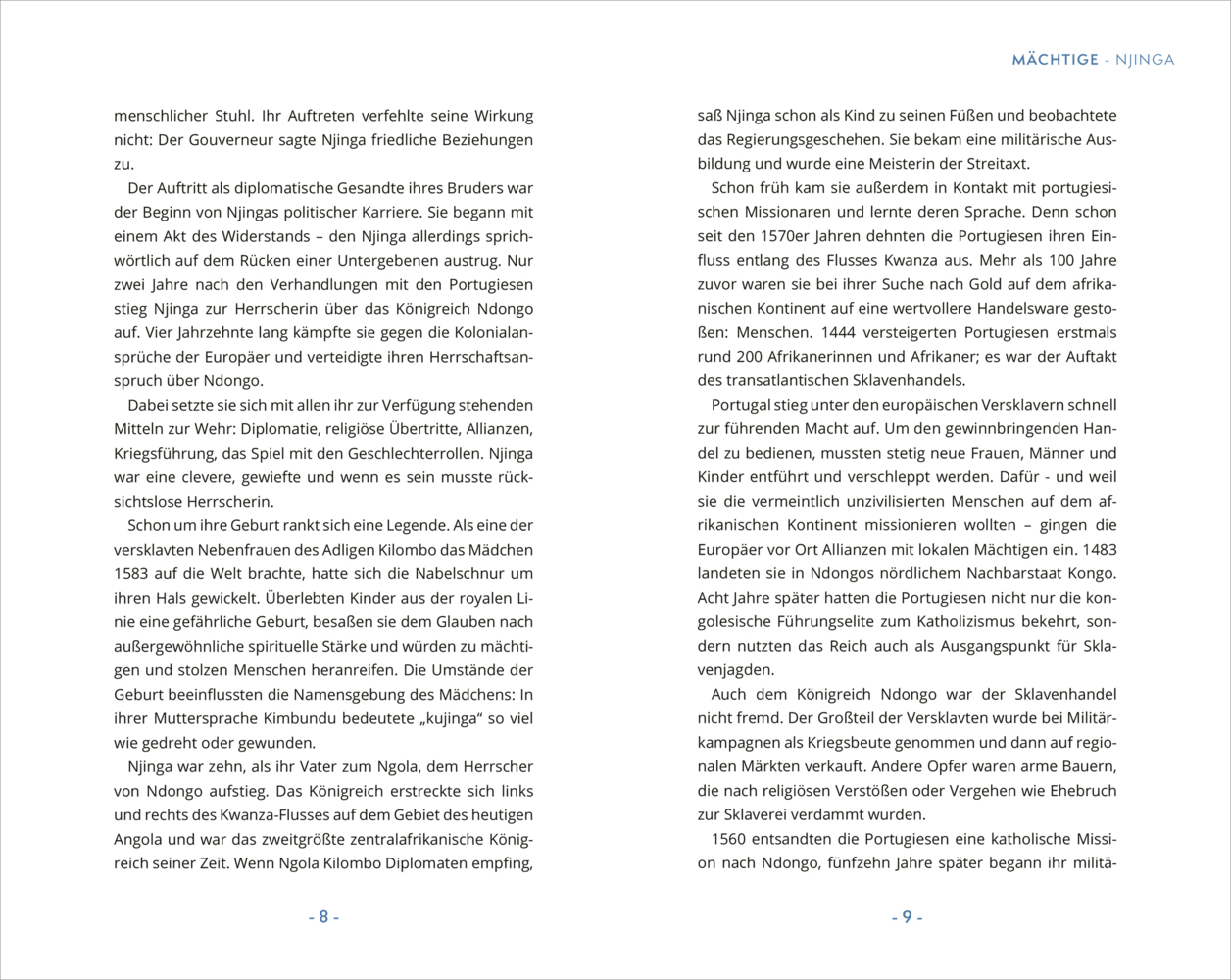 MÄCHTIGE - NJINGA

menschlicher Stuhl. Ihr Auftreten verfehlte seine Wirkung nicht: Der Gouverneur sagte Njinga friedliche Beziehungen zu.

Der Auftritt als diplomatische Gesandte ihres Bruders war der Beginn von Njingas politischer Karriere. Sie begann mit einem Akt des Widerstands – den Njinga allerdings sprichwörtlich auf dem Rücken einer Untergebenen austrug. Nur zwei Jahre nach den Verhandlungen mit den Portugiesen stieg Njinga zur Herrscherin über das Königreich Ndongo auf. Vier Jahrzehnte lang kämpfte sie gegen die Kolonialansprüche der Europäer und verteidigte ihren Herrschaftsanspruch über Ndongo.

Dabei setzte sie sich mit allen ihr zur Verfügung stehenden Mitteln zur Wehr: Diplomatie, religiöse Übertritte, Allianzen, Kriegsführung, das Spiel mit den Geschlechterrollen. Njinga war eine clevere, gewiefte und wenn es sein musste rücksichtslose Herrscherin.

Schon um ihre Geburt rankt sich eine Legende. Als eine der versklavten Nebenfrauen des Adligen Kilombo das Mädchen 1583 auf die Welt brachte, hatte sich die Nabelschnur um ihren Hals gewickelt. Überlebten Kinder aus der royalen Linie eine gefährliche Geburt, besaßen sie dem Glauben nach außergewöhnliche spirituelle Stärke und würden zu mächtigen und stolzen Menschen heranreifen. Die Umstände der Geburt beeinflussten die Namensgebung des Mädchens: In ihrer Muttersprache Kimbundu bedeutete „kujinga“ so viel wie gedreht oder gewunden.

Njinga war zehn, als ihr Vater zum Ngola, dem Herrscher von Ndongo aufstieg. Das Königreich erstreckte sich links und rechts des Kwanza-Flusses auf dem Gebiet des heutigen Angola und war das zweitgrößte zentralafrikanische Königreich seiner Zeit. Wenn Ngola Kilombo Diplomaten empfing,

- 8 -

saß Njinga schon als Kind zu seinen Füßen und beobachtete das Regierungsgeschehen. Sie bekam eine militärische Ausbildung und wurde eine Meisterin der Streitaxt.

Schon früh kam sie außerdem in Kontakt mit portugiesischen Missionaren und lernte deren Sprache. Denn schon seit den 1570er Jahren dehnten die Portugiesen ihren Einfluss entlang des Flusses Kwanza aus. Mehr als 100 Jahre zuvor waren sie bei ihrer Suche nach Gold auf dem afrikanischen Kontinent auf eine wertvollere Handelsware gestoßen: Menschen. 1444 versteigerten Portugiesen erstmals rund 200 Afrikanerinnen und Afrikaner; es war der Auftakt des transatlantischen Sklavenhandels.

Portugal stieg unter den europäischen Versklavern schnell zur führenden Macht auf. Um den gewinnbringenden Handel zu bedienen, mussten stetig neue Frauen, Männer und Kinder entführt und verschleppt werden. Dafür - und weil sie die vermeintlich unzivilisierten Menschen auf dem afrikanischen Kontinent missionieren wollten – gingen die Europäer vor Ort Allianzen mit lokalen Mächtigen ein. 1483 landeten sie in Ndongos nördlichem Nachbarstaat Kongo. Acht Jahre später hatten die Portugiesen nicht nur die kongolesische Führungselite zum Katholizismus bekehrt, sondern nutzten das Reich auch als Ausgangspunkt für Sklavenjagden.

Auch dem Königreich Ndongo war der Sklavenhandel nicht fremd. Der Großteil der Versklavten wurde bei Militärkampagnen als Kriegsbeute genommen und dann auf regionalen Märkten verkauft. Andere Opfer waren arme Bauern, die nach religiösen Verstößen oder Vergehen wie Ehebruch zur Sklaverei verdammt wurden.

1560 entsandten die Portugiesen eine katholische Mission nach Ndongo, fünfzehn Jahre später begann ihr militä-

- 9 -